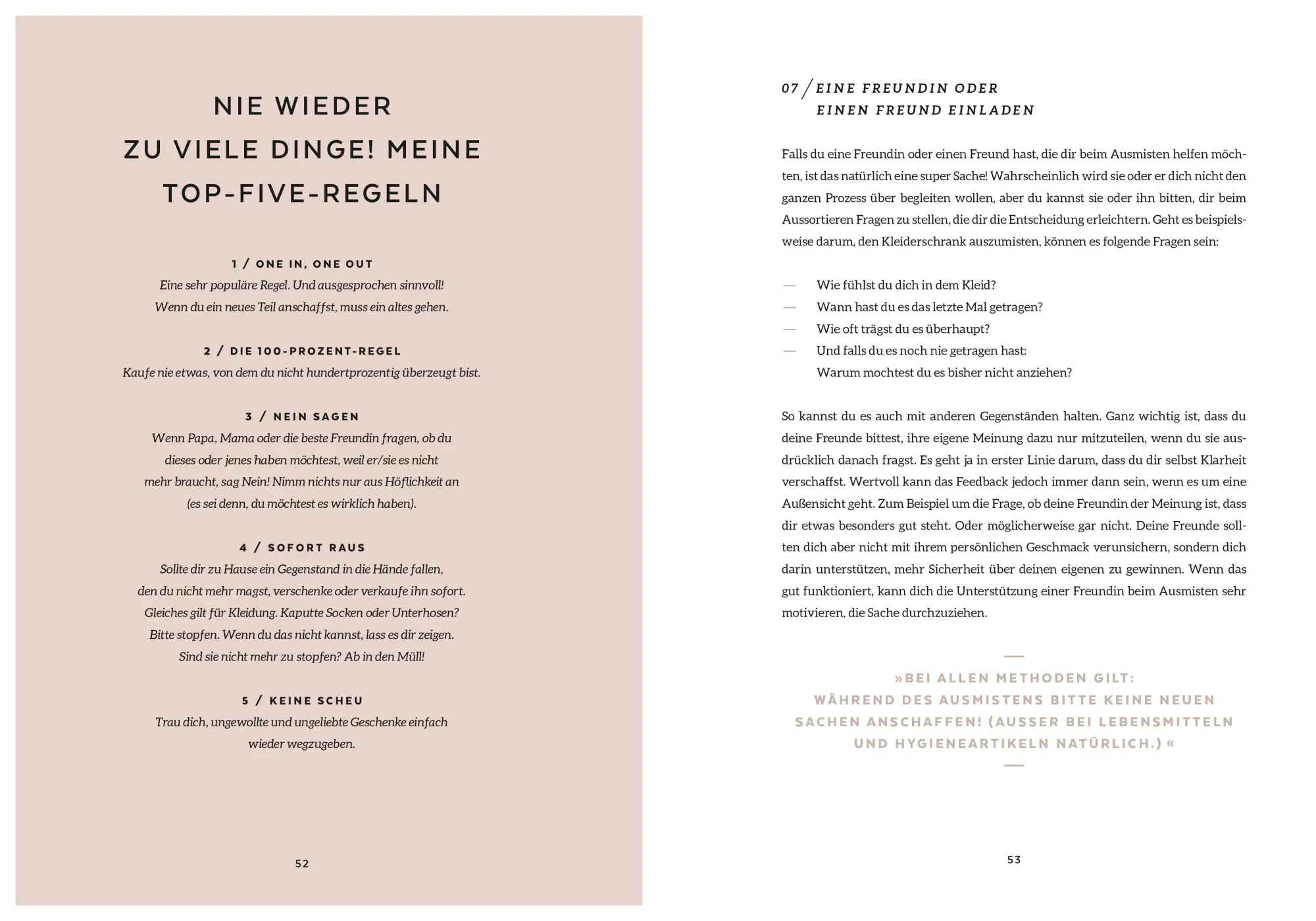 NIE WIEDER ZU VIELE DINGE! MEINE TOP-FIVE-REGELN

1 / ONE IN, ONE OUT
Eine sehr populäre Regel. Und ausgesprochen sinnvoll! Wenn du ein neues Teil anschaffst, muss ein altes gehen.

2 / DIE 100-PROZENT-REGEL
Kaufe nie etwas, von dem du nicht hundertprozentig überzeugt bist.

3 / NEIN SAGEN
Wenn Papa, Mama oder die beste Freundin fragen, ob du dieses oder jenes haben möchtest, weil er/sie es nicht mehr braucht, sag Nein! Nimm nichts nur aus Höflichkeit an (es sei denn, du möchtest es wirklich haben).

4 / SOFORT RAUS
Sollte dir zu Hause ein Gegenstand in die Hände fallen, den du nicht mehr magst, verschenke oder verkaufe ihn sofort. Gleiches gilt für Kleidung. Kaputte Socken oder Unterhosen? Bitte stopfen. Wenn du das nicht kannst, lass es dir zeigen. Sind sie nicht mehr zu stopfen? Ab in den Müll!

5 / KEINE SCHEU
Trau dich, ungewollte und ungeliebte Geschenke einfach wieder wegzugeben.

52

07 / EINE FREUNDIN ODER EINEN FREUND EINLADEN

Falls du eine Freundin oder einen Freund hast, die dir beim Ausmisten helfen möchten, ist das natürlich eine super Sache! Wahrscheinlich wird sie oder er dich nicht den ganzen Prozess über begleiten wollen, aber du kannst sie oder ihn bitten, dir beim Aussortieren Fragen zu stellen, die dir die Entscheidung erleichtern. Geht es beispielsweise darum, den Kleiderschrank auszumisten, können es folgende Fragen sein:

— Wie fühlst du dich in dem Kleid?
— Wann hast du es das letzte Mal getragen?
— Wie oft trägst du es überhaupt?
— Und falls du es noch nie getragen hast: Warum mochtest du es bisher nicht anziehen?

So kannst du es auch mit anderen Gegenständen halten. Ganz wichtig ist, dass du deine Freunde bittest, ihre eigene Meinung dazu nur mitzuteilen, wenn du sie ausdrücklich danach fragst. Es geht ja in erster Linie darum, dass du dir selbst Klarheit verschaffst. Wertvoll kann das Feedback jedoch immer dann sein, wenn es um eine Außensicht geht. Zum Beispiel um die Frage, ob deine Freundin der Meinung ist, dass dir etwas besonders gut steht. Oder möglicherweise gar nicht. Deine Freunde sollten dich aber nicht mit ihrem persönlichen Geschmack verunsichern, sondern dich darin unterstützen, mehr Sicherheit über deinen eigenen zu gewinnen. Wenn das gut funktioniert, kann dich die Unterstützung einer Freundin beim Ausmisten sehr motivieren, die Sache durchzuziehen.

»BEI ALLEN METHODEN GILT: WÄHREND DES AUSMISTENS BITTE KEINE NEUEN SACHEN ANSCHAFFEN! (AUSSER BEI LEBENSMITTELN UND HYGIENEARTIKELN NATÜRLICH.)«

53